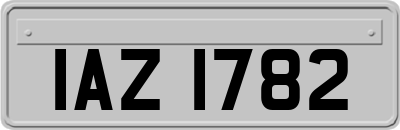 IAZ 1782